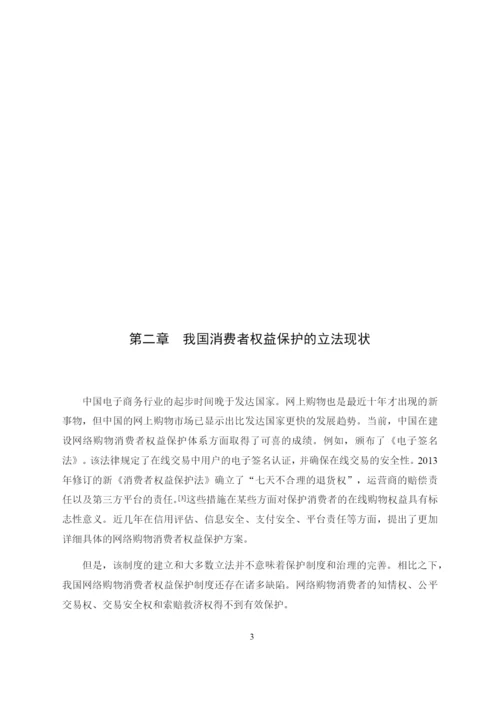 第二章　我国消费者权益保护的立法现状

中国电子商务行业的起步时间晚于发达国家。网上购物也是最近十年才出现的新事物，但中国的网上购物市场已显示出比发达国家更快的发展趋势。当前，中国在建设网络购物消费者权益保护体系方面取得了可喜的成绩。例如，颁布了《电子签名法》。该法律规定了在线交易中用户的电子签名认证，并确保在线交易的安全性。2013年修订的新《消费者权益保护法》确立了“七天不合理的退货权”，运营商的赔偿责任以及第三方平台的责任。[3]这些措施在某些方面对保护消费者的在线购物权益具有标志性意义。近几年在信用评估、信息安全、支付安全、平台责任等方面，提出了更加详细具体的网络购物消费者权益保护方案。

但是，该制度的建立和大多数立法并不意味着保护制度和治理的完善。相比之下，我国网络购物消费者权益保护制度还存在诸多缺陷。网络购物消费者的知情权、公平交易权、交易安全权和索赔救济权得不到有效保护。

3